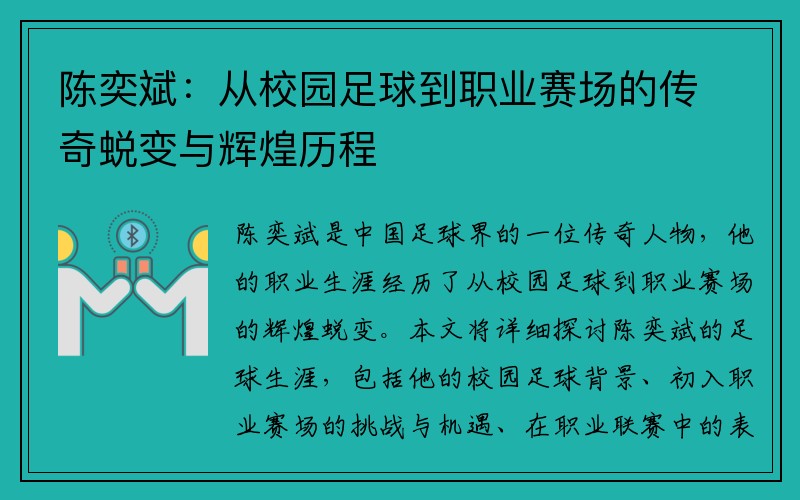 陈奕斌：从校园足球到职业赛场的传奇蜕变与辉煌历程

陈奕斌是中国足球界的一位传奇人物，他的职业生涯经历了从校园足球到职业赛场的辉煌蜕变。本文将详细探讨陈奕斌的足球生涯，包括他的校园足球背景、初入职业赛场的挑战与机遇、在职业联赛中的表